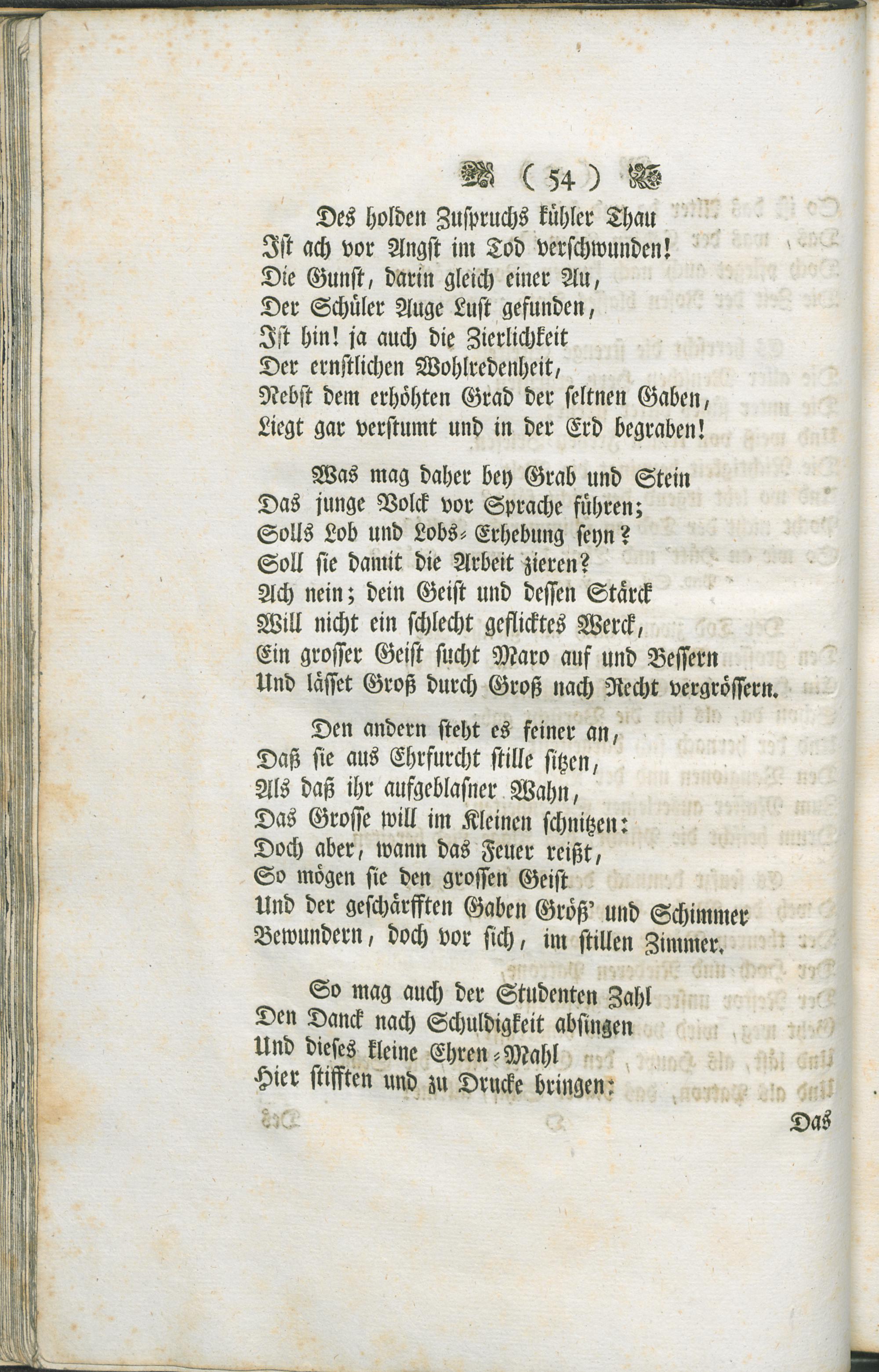 ( 54 )

Des holden Zuspruchs kühler Thau
Ist ach vor Angst im Tod verschwunden!
Die Gunst, darin gleich einer Au,
Der Schüler Auge Lust gefunden,
Ist hin! ja auch die Zierlichkeit
Der ernstlichen Wohlredenheit,
Nebst dem erhöhten Grad der seltnen Gaben,
Liegt gar verstumt und in der Erd begraben!

Was mag daher bey Grab und Stein
Das junge Volck vor Sprache führen;
Solls Lob und Lobs-Erhebung seyn?
Soll sie damit die Arbeit zieren?
Ach nein; dein Geist und dessen Stärck
Will nicht ein schlecht geflicktes Werck,
Ein grosser Geist sucht Maro auf und Bessern
Und lässet Groß durch Groß nach Recht vergrössern.

Den andern steht es feiner an,
Daß sie aus Ehrfurcht stille sitzen,
Als daß ihr aufgeblasner Wahn,
Das Grosse will im Kleinen schnitzen:
Doch aber, wann das Feuer reißt,
So mögen sie den grossen Geist
Und der geschärfften Gaben Größ' und Schimmer
Bewundern, doch vor sich, im stillen Zimmer.

So mag auch der Studenten Zahl
Den Danck nach Schuldigkeit absingen
Und dieses kleine Ehren-Mahl
Hier stifften und zu Drucke bringen:

Das